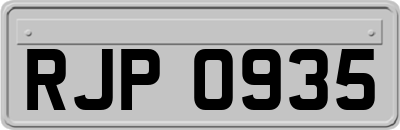 RJP 0935